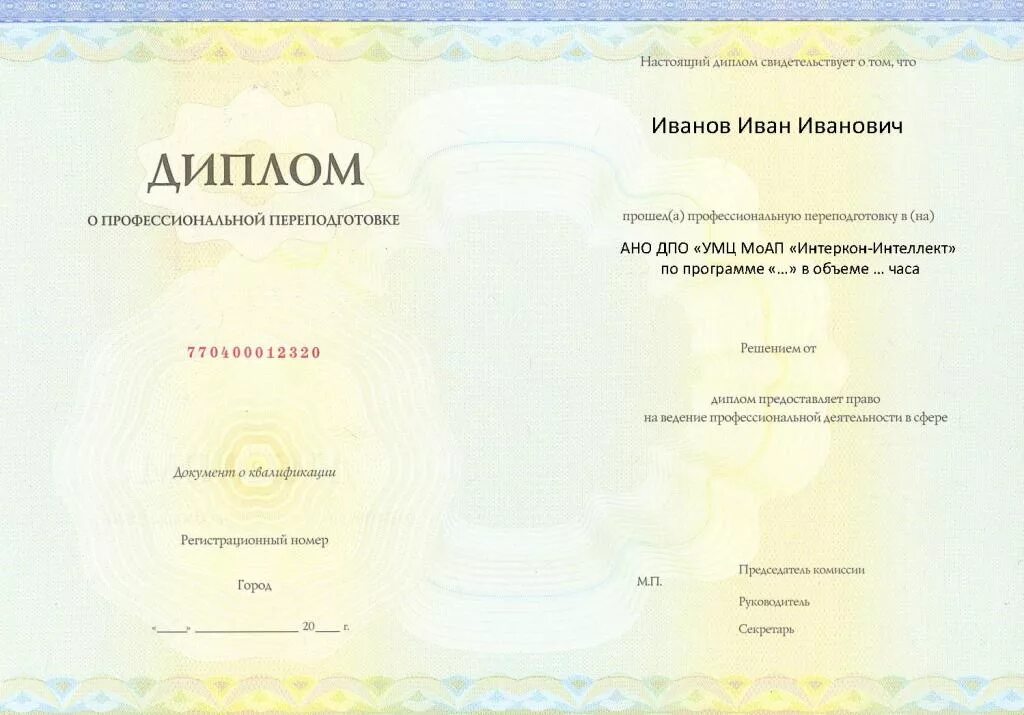 ДИПЛОМ

О ПРОФЕССИОНАЛЬНОЙ ПЕРЕПОДГОТОВКЕ

770400012320

Документ о квалификации

Регистрационный номер

Город

«____» ____ 20____ г.

Настоящий диплом свидетельствует о том, что

Иванов Иван Иванович

прошел(а) профессиональную переподготовку в (на)

АНО ДПО «УМЦ МоАП «Интеркон-Интеллект»
по программе «...» в объеме ... часа

Решением от

диплом предоставляет право
на ведение профессиональной деятельности в сфере

М.П.

Председатель комиссии

Руководитель

Секретарь